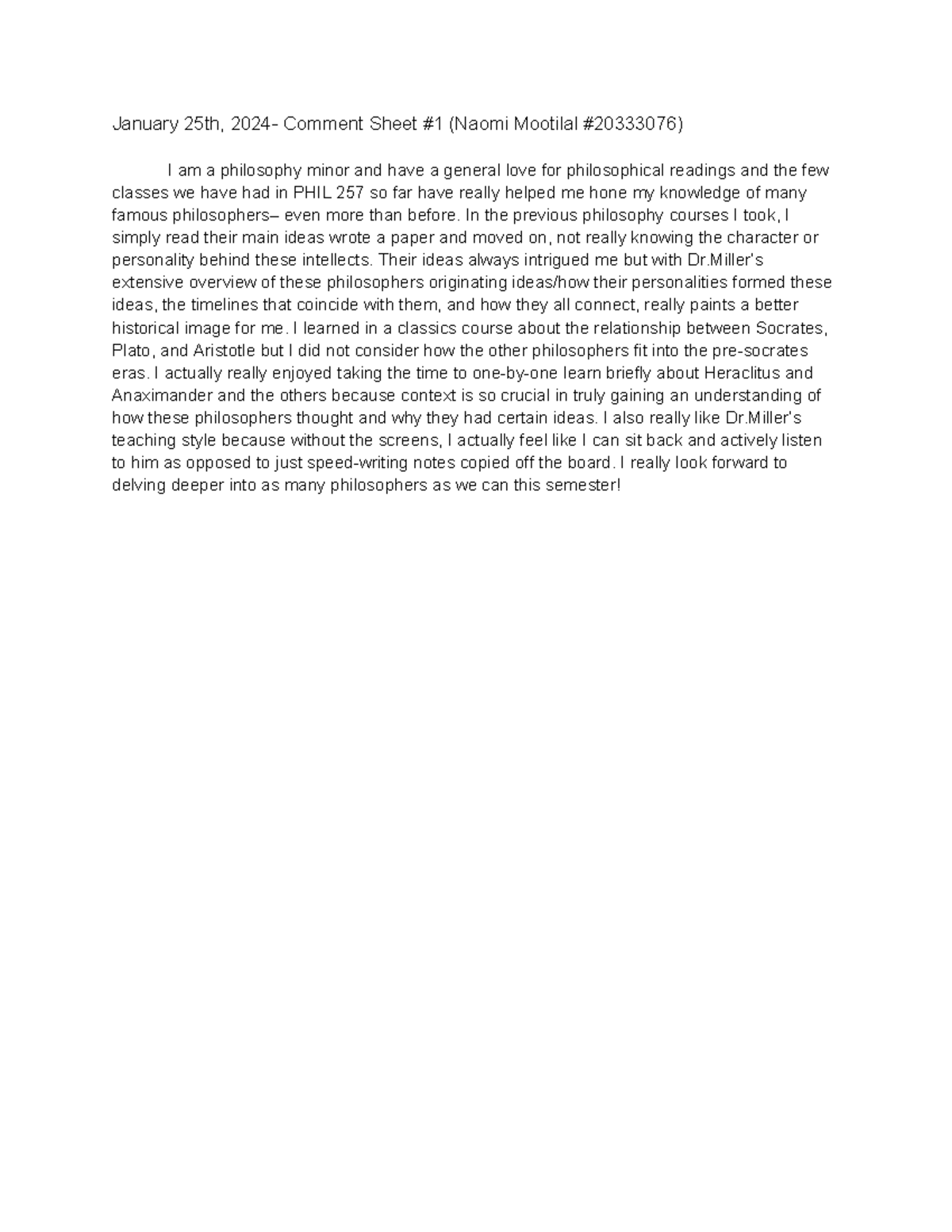 January 25th, 2024- Comment Sheet #1 (Naomi Mootilal #20333076)

I am a philosophy minor and have a general love for philosophical readings and the few classes we have had in PHIL 257 so far have really helped me hone my knowledge of many famous philosophers– even more than before. In the previous philosophy courses I took, I simply read their main ideas wrote a paper and moved on, not really knowing the character or personality behind these intellects. Their ideas always intrigued me but with Dr.Miller's extensive overview of these philosophers originating ideas/how their personalities formed these ideas, the timelines that coincide with them, and how they all connect, really paints a better historical image for me. I learned in a classics course about the relationship between Socrates, Plato, and Aristotle but I did not consider how the other philosophers fit into the pre-socrates eras. I actually really enjoyed taking the time to one-by-one learn briefly about Heraclitus and Anaximander and the others because context is so crucial in truly gaining an understanding of how these philosophers thought and why they had certain ideas. I also really like Dr.Miller's teaching style because without the screens, I actually feel like I can sit back and actively listen to him as opposed to just speed-writing notes copied off the board. I really look forward to delving deeper into as many philosophers as we can this semester!